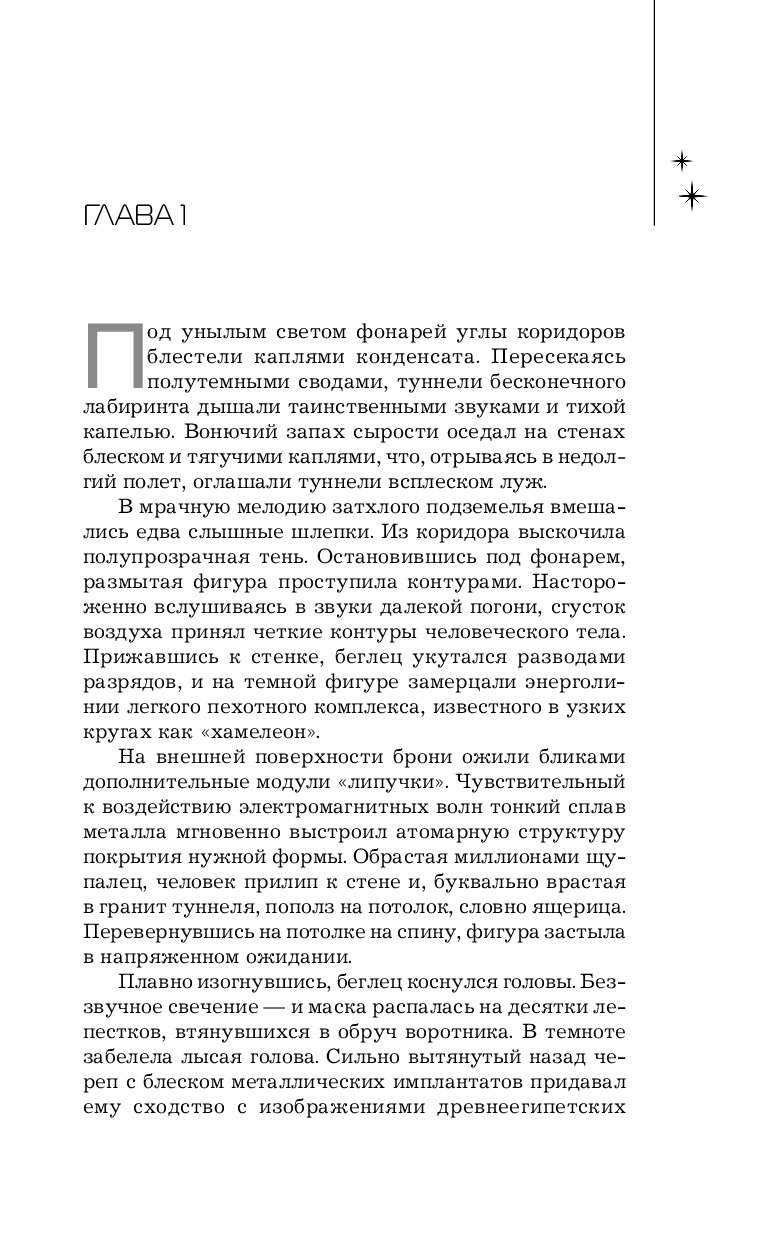 ГЛАВА 1

Под унылым светом фонарей углы коридоров блестели каплями конденсата. Пересекаясь полутемными сводами, туннели бесконечного лабиринта дышали таинственными звуками и тихой капелью. Вонючий запах сырости оседал на стенах блеском и тягучими каплями, что, отрываясь в недолгий полет, оглашали туннели всплеском луж.

В мрачную мелодию затхлого подземелья вмешались едва слышные шлепки. Из коридора выскочила полупрозрачная тень. Остановившись под фонарем, размытая фигура проступила контурами. Настороженно вслушиваясь в звуки далекой погони, сгусток воздуха принял четкие контуры человеческого тела. Прижавшись к стенке, беглец укутался разводами разрядов, и на темной фигуре замерцали энерголинии легкого пехотного комплекса, известного в узких кругах как «хамелеон».

На внешней поверхности брони ожили бликами дополнительные модули «липучки». Чувствительный к воздействию электромагнитных волн тонкий сплав металла мгновенно выстроил атомарную структуру покрытия нужной формы. Обрастая миллионами щупалец, человек прилип к стене и, буквально врастая в гранит туннеля, пополз на потолок, словно ящерица. Перевернувшись на потолке на спину, фигура застыла в напряженном ожидании.

Плавно изогнувшись, беглец коснулся головы. Беззвучное свечение — и маска распалась на десятки лепестков, втянувшихся в обруч воротника. В темноте забелела лысая голова. Сильно вытянутый назад череп с блеском металлических имплантатов придавал ему сходство с изображениями древнеегипетских